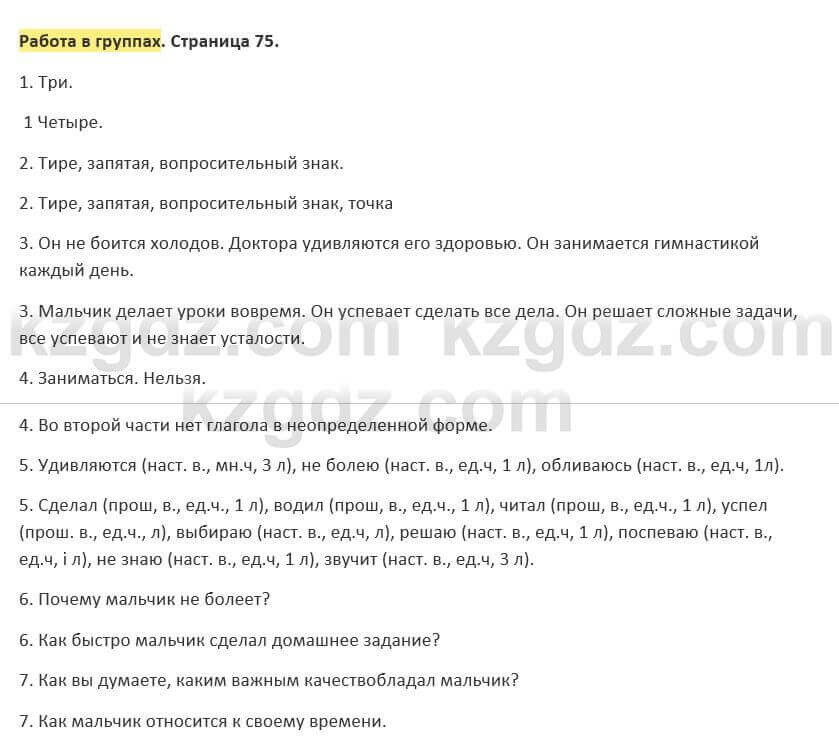 Работа в группах. Страница 75.

1. Три.

1 Четыре.

2. Тире, запятая, вопросительный знак.

2. Тире, запятая, вопросительный знак, точка

3. Он не боится холодов. Доктора удивляются его здоровью. Он занимается гимнастикой каждый день.

3. Мальчик делает уроки вовремя. Он успевает сделать все дела. Он решает сложные задачи, все успевают и не знает усталости.

kzgdz.com kzgdz.com

4. Заниматься. Нельзя.

kzgdz.com

4. Во второй части нет глагола в неопределенной форме.

5. Удивляются (наст. в., мн.ч, 3 л), не болею (наст. в., ед.ч, 1 л), обливаюсь (наст. в., ед.ч, 1л).

5. Сделал (прош, в., ед.ч., 1 л), водил (прош, в., ед.ч., 1 л), читал (прош, в., ед.ч., 1 л), успел (прош. в., ед.ч., л), выбираю (наст. в., ед.ч, л), решаю (наст. в., ед.ч, 1 л), поспеваю (наст. в., ед.ч, і л), не знаю (наст. в., ед.ч, 1 л), звучит (наст. в., ед.ч, 3 л).

6. Почему мальчик не болеет?

6. Как быстро мальчик сделал домашнее задание?

7. Как вы думаете, каким важным качествобладал мальчик?

7. Как мальчик относится к своему времени.